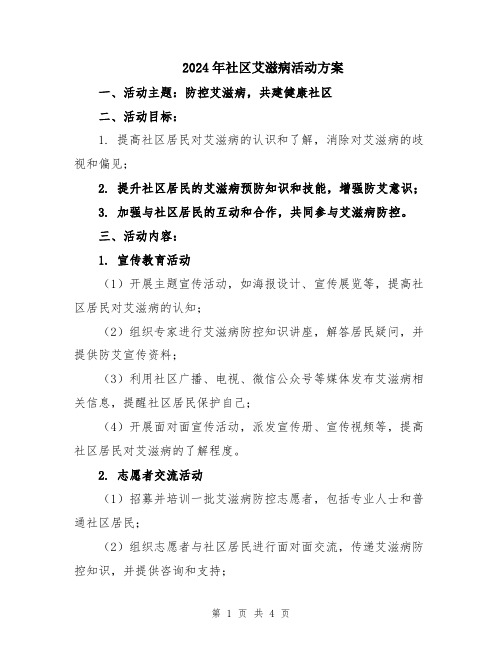 2024年社区艾滋病活动方案

一、活动主题：防控艾滋病，共建健康社区

二、活动目标：

1. 提高社区居民对艾滋病的认识和了解，消除对艾滋病的歧视和偏见；

2. 提升社区居民的艾滋病预防知识和技能，增强防艾意识；

3. 加强与社区居民的互动和合作，共同参与艾滋病防控。

三、活动内容：

1. 宣传教育活动

（1）开展主题宣传活动，如海报设计、宣传展览等，提高社区居民对艾滋病的认知；

（2）组织专家进行艾滋病防控知识讲座，解答居民疑问，并提供防艾宣传资料；

（3）利用社区广播、电视、微信公众号等媒体发布艾滋病相关信息，提醒社区居民保护自己；

（4）开展面对面宣传活动，派发宣传册、宣传视频等，提高社区居民对艾滋病的了解程度。

2. 志愿者交流活动

（1）招募并培训一批艾滋病防控志愿者，包括专业人士和普通社区居民；

（2）组织志愿者与社区居民进行面对面交流，传递艾滋病防控知识，并提供咨询和支持；

第 1 页 共 4 页